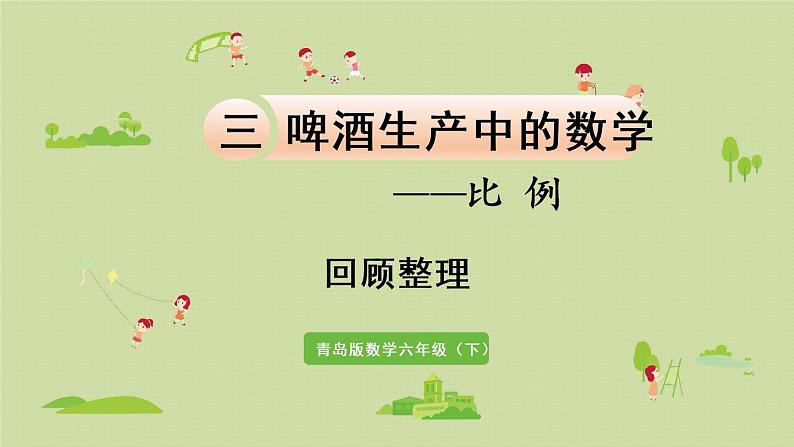 三 啤酒生产中的数学

——比 例

回顾整理

青岛版数学六年级（下）